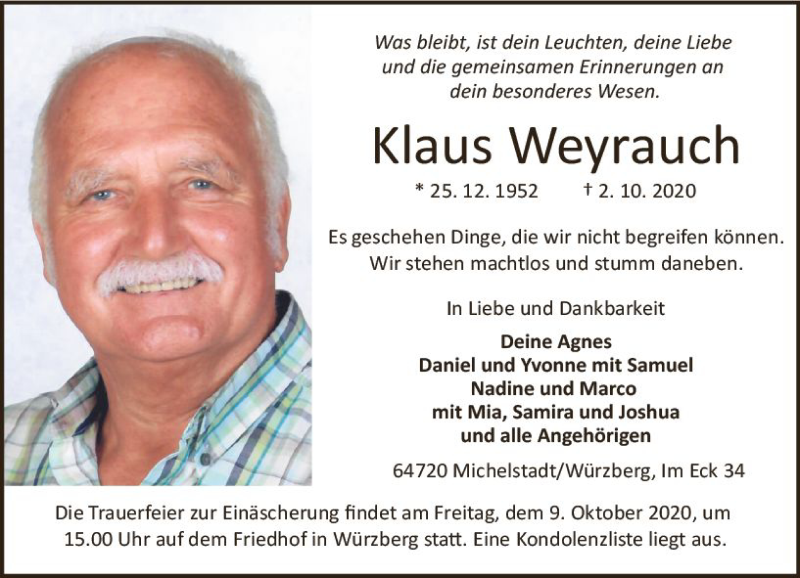 Was bleibt, ist dein Leuchten, deine Liebe und die gemeinsamen Erinnerungen an dein besonderes Wesen.

Klaus Weyrauch

* 25. 12. 1952 † 2. 10. 2020

Es geschehen Dinge, die wir nicht begreifen können. Wir stehen machtlos und stumm daneben.

In Liebe und Dankbarkeit

Deine Agnes
Daniel und Yvonne mit Samuel
Nadine und Marco
mit Mia, Samira und Joshua
und alle Angehörigen

64720 Michelstadt/Würzberg, Im Eck 34

Die Trauerfeier zur Einäscherung findet am Freitag, dem 9. Oktober 2020, um 15.00 Uhr auf dem Friedhof in Würzberg statt. Eine Kondolenzliste liegt aus.